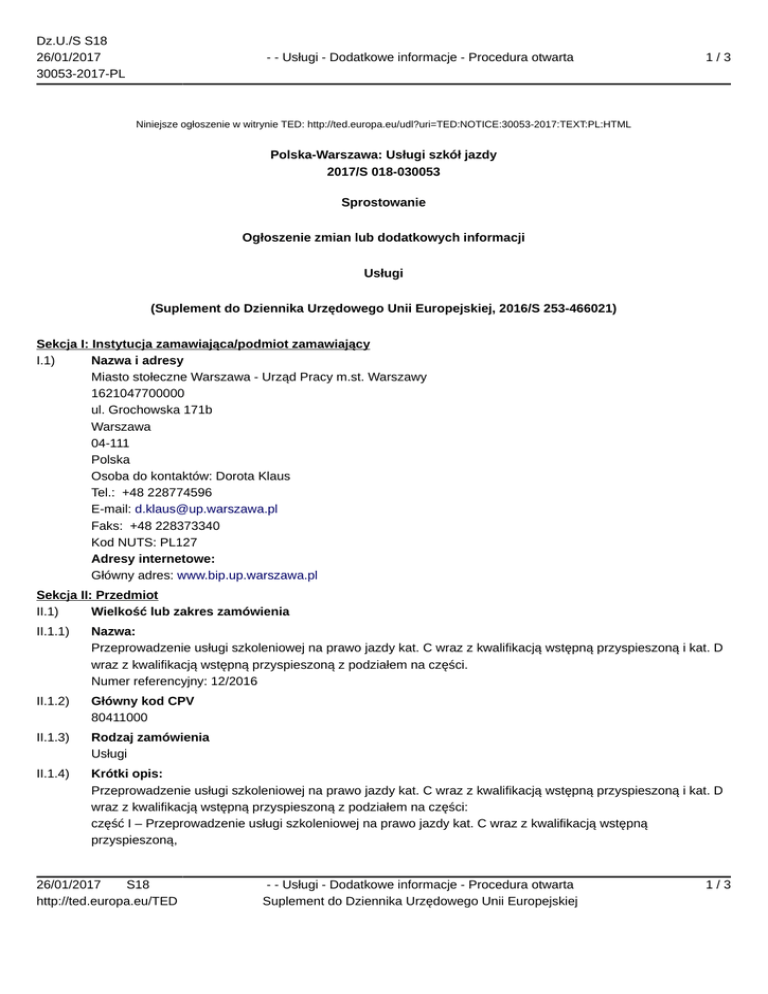 Dz.U./S S18
26/01/2017
30053-2017-PL

- - Usługi - Dodatkowe informacje - Procedura otwarta

1 / 3

Niniejsze ogłoszenie w witrynie TED: http://ted.europa.eu/udl?uri=TED:NOTICE:30053-2017:TEXT:PL:HTML

Polska-Warszawa: Usługi szkół jazdy
2017/S 018-030053

Sprostowanie

Ogłoszenie zmian lub dodatkowych informacji

Usługi

(Suplement do Dziennika Urzędowego Unii Europejskiej, 2016/S 253-466021)

Sekcja I: Instytucja zamawiająca/podmiot zamawiający
I.1) Nazwa i adresy
Miasto stołeczne Warszawa - Urząd Pracy m.st. Warszawy
1621047700000
ul. Grochowska 171b
Warszawa
04-111
Polska
Osoba do kontaktów: Dorota Klaus
Tel.: +48 228774596
E-mail: d.klaus@up.warszawa.pl
Faks: +48 228373340
Kod NUTS: PL127
Adresy internetowe:
Główny adres: www.bip.up.warszawa.pl

Sekcja II: Przedmiot
II.1) Wielkość lub zakres zamówienia
II.1.1) Nazwa:
Przeprowadzenie usługi szkoleniowej na prawo jazdy kat. C wraz z kwalifikacją wstępną przyspieszoną i kat. D wraz z kwalifikacją wstępną przyspieszoną z podziałem na części.
Numer referencyjny: 12/2016
II.1.2) Główny kod CPV
80411000
II.1.3) Rodzaj zamówienia
Usługi
II.1.4) Krótki opis:
Przeprowadzenie usługi szkoleniowej na prawo jazdy kat. C wraz z kwalifikacją wstępną przyspieszoną i kat. D wraz z kwalifikacją wstępną przyspieszoną z podziałem na części:
część I – Przeprowadzenie usługi szkoleniowej na prawo jazdy kat. C wraz z kwalifikacją wstępną przyspieszoną,

26/01/2017 S18
http://ted.europa.eu/TED

- - Usługi - Dodatkowe informacje - Procedura otwarta
Suplement do Dziennika Urzędowego Unii Europejskiej

1 / 3